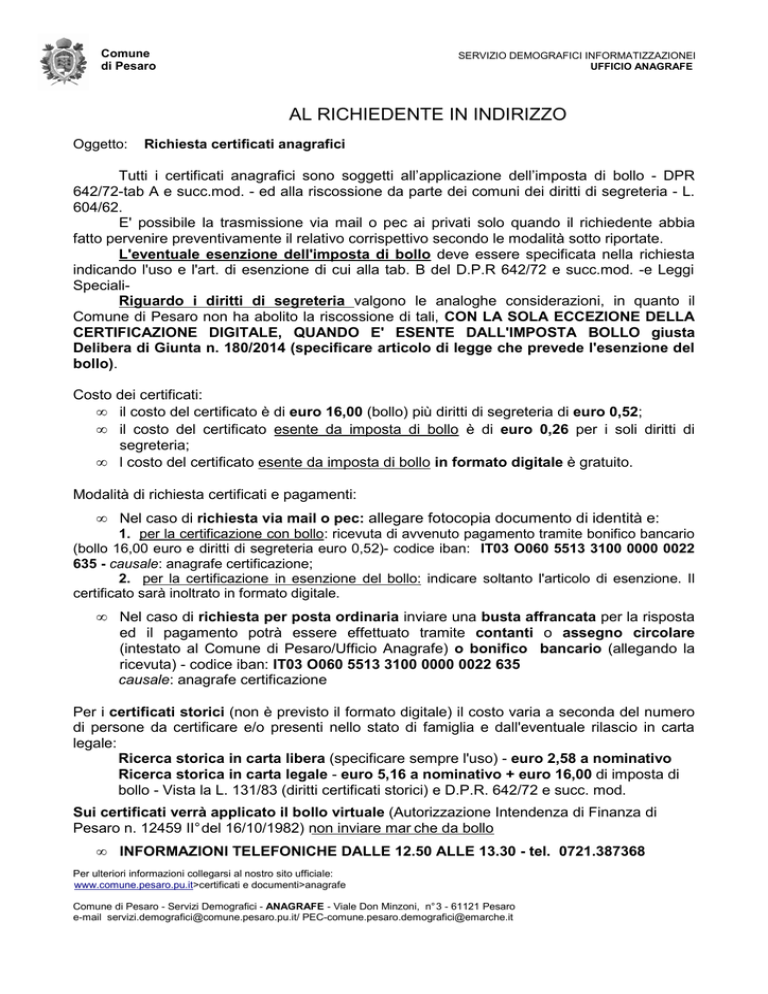 Comune
di Pesaro

SERVIZIO DEMOGRAFICI INFORMATIZZAZIONEI
UFFICIO ANAGRAFE

AL RICHIEDENTE IN INDIRIZZO

Oggetto: Richiesta certificati anagrafici

Tutti i certificati anagrafici sono soggetti all'applicazione dell'imposta di bollo - DPR 642/72-tab A e succ.mod. - ed alla riscossione da parte dei comuni dei diritti di segreteria - L. 604/62.

E' possibile la trasmissione via mail o pec ai privati solo quando il richiedente abbia fatto pervenire preventivamente il relativo corrispettivo secondo le modalità sotto riportate.

L'eventuale esenzione dell'imposta di bollo deve essere specificata nella richiesta indicando l'uso e l'art. di esenzione di cui alla tab. B del D.P.R 642/72 e succ.mod. -e Leggi Speciali-

Riguardo i diritti di segreteria valgono le analoghe considerazioni, in quanto il Comune di Pesaro non ha abolito la riscossione di tali, CON LA SOLA ECCEZIONE DELLA CERTIFICAZIONE DIGITALE, QUANDO E' ESENTE DALL'IMPOSTA BOLLO giusta Delibera di Giunta n. 180/2014 (specificare articolo di legge che prevede l'esenzione del bollo).

Costo dei certificati:
∞ il costo del certificato è di euro 16,00 (bollo) più diritti di segreteria di euro 0,52;
∞ il costo del certificato esente da imposta di bollo è di euro 0,26 per i soli diritti di segreteria;
∞ l costo del certificato esente da imposta di bollo in formato digitale è gratuito.

Modalità di richiesta certificati e pagamenti:

∞ Nel caso di richiesta via mail o pec: allegare fotocopia documento di identità e:
1. per la certificazione con bollo: ricevuta di avvenuto pagamento tramite bonifico bancario (bollo 16,00 euro e diritti di segreteria euro 0,52)- codice iban: IT03 O060 5513 3100 0000 0022 635 - causale: anagrafe certificazione;
2. per la certificazione in esenzione del bollo: indicare soltanto l'articolo di esenzione. Il certificato sarà inoltrato in formato digitale.

∞ Nel caso di richiesta per posta ordinaria inviare una busta affrancata per la risposta ed il pagamento potrà essere effettuato tramite contanti o assegno circolare (intestato al Comune di Pesaro/Ufficio Anagrafe) o bonifico bancario (allegando la ricevuta) - codice iban: IT03 O060 5513 3100 0000 0022 635
causale: anagrafe certificazione

Per i certificati storici (non è previsto il formato digitale) il costo varia a seconda del numero di persone da certificare e/o presenti nello stato di famiglia e dall'eventuale rilascio in carta legale:
Ricerca storica in carta libera (specificare sempre l'uso) - euro 2,58 a nominativo
Ricerca storica in carta legale - euro 5,16 a nominativo + euro 16,00 di imposta di bollo - Vista la L. 131/83 (diritti certificati storici) e D.P.R. 642/72 e succ. mod.

Sui certificati verrà applicato il bollo virtuale (Autorizzazione Intendenza di Finanza di Pesaro n. 12459 II° del 16/10/1982) non inviare mar che da bollo

∞ INFORMAZIONI TELEFONICHE DALLE 12.50 ALLE 13.30 - tel. 0721.387368

Per ulteriori informazioni collegarsi al nostro sito ufficiale:
www.comune.pesaro.pu.it>certificati e documenti>anagrafe

Comune di Pesaro - Servizi Demografici - ANAGRAFE - Viale Don Minzoni, n° 3 - 61121 Pesaro
e-mail servizi.demografici@comune.pesaro.pu.it/ PEC-comune.pesaro.demografici@emarche.it